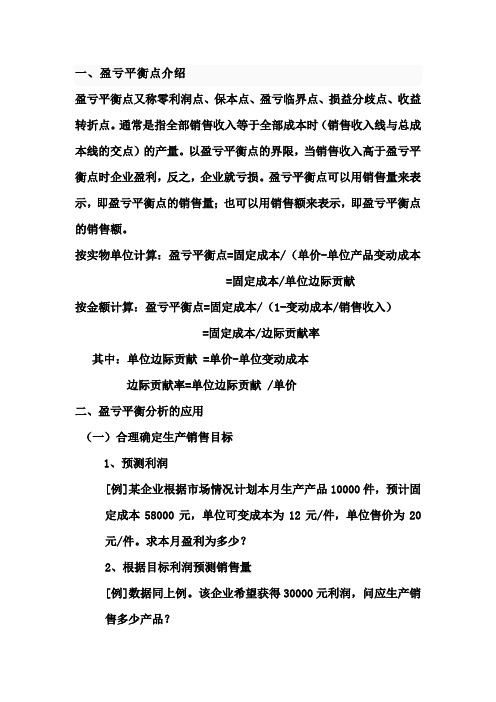 一、盈亏平衡点介绍

盈亏平衡点又称零利润点、保本点、盈亏临界点、损益分歧点、收益转折点。通常是指全部销售收入等于全部成本时（销售收入线与总成本线的交点）的产量。以盈亏平衡点的界限，当销售收入高于盈亏平衡点时企业盈利，反之，企业就亏损。盈亏平衡点可以用销售量来表示，即盈亏平衡点的销售量；也可以用销售额来表示，即盈亏平衡点的销售额。

按实物单位计算：盈亏平衡点=固定成本/（单价-单位产品变动成本

=固定成本/单位边际贡献

按金额计算：盈亏平衡点=固定成本/（1-变动成本/销售收入）

=固定成本/边际贡献率

其中：单位边际贡献 =单价-单位变动成本

边际贡献率=单位边际贡献 /单价

二、盈亏平衡分析的应用

（一）合理确定生产销售目标

1、预测利润

[例]某企业根据市场情况计划本月生产产品 10000 件，预计固定成本 58000 元，单位可变成本为 12 元/件，单位售价为 20 元/件。求本月盈利为多少？

2、根据目标利润预测销售量

[例]数据同上例。该企业希望获得 30000 元利润，问应生产销售多少产品？